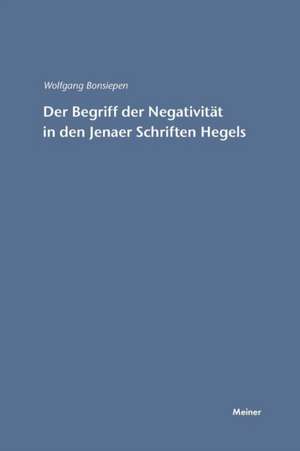 Wolfgang Bonsiepen

Der Begriff der Negativität in den Jenaer Schriften Hegels

Meiner